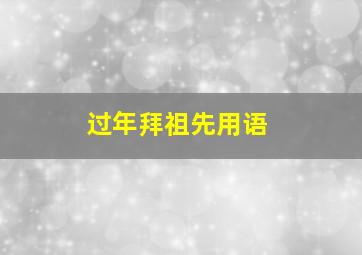 过年拜祖先用语